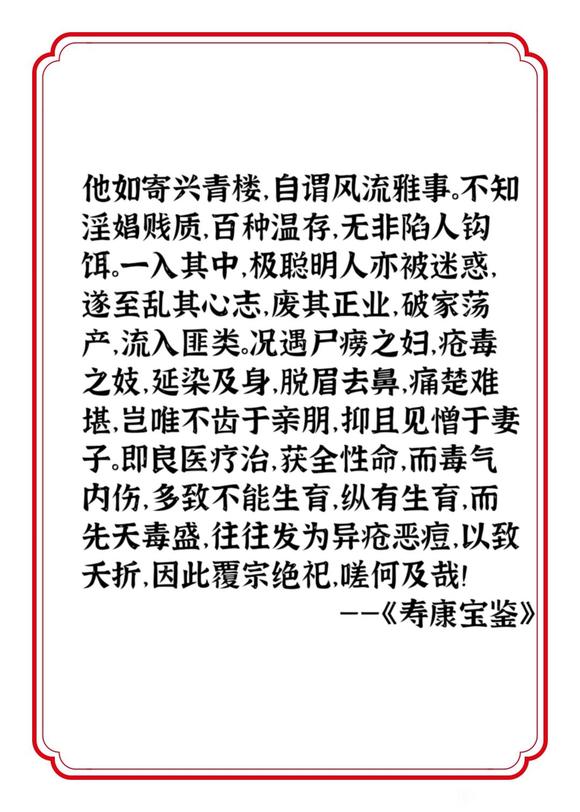 他如寄兴青楼，自谓风流雅事。不知淫娼贱质，百种温存，无非陷人钩饵。一入其中，极聪明人亦被迷惑，遂至乱其心志，废其正业，破家荡产，流入匪类。况遇尸痨之妇，疮毒之妓，延染及身，脱眉去鼻，痛楚难堪，岂唯不齿于亲朋，抑且见憎于妻子。即良医疗治，获全性命，而毒气内伤，多致不能生育，纵有生育，而先天毒盛，往往发为异疮恶痘，以致夭折，因此覆宗绝祀，嗟何及哉！

——《寿康宝鉴》